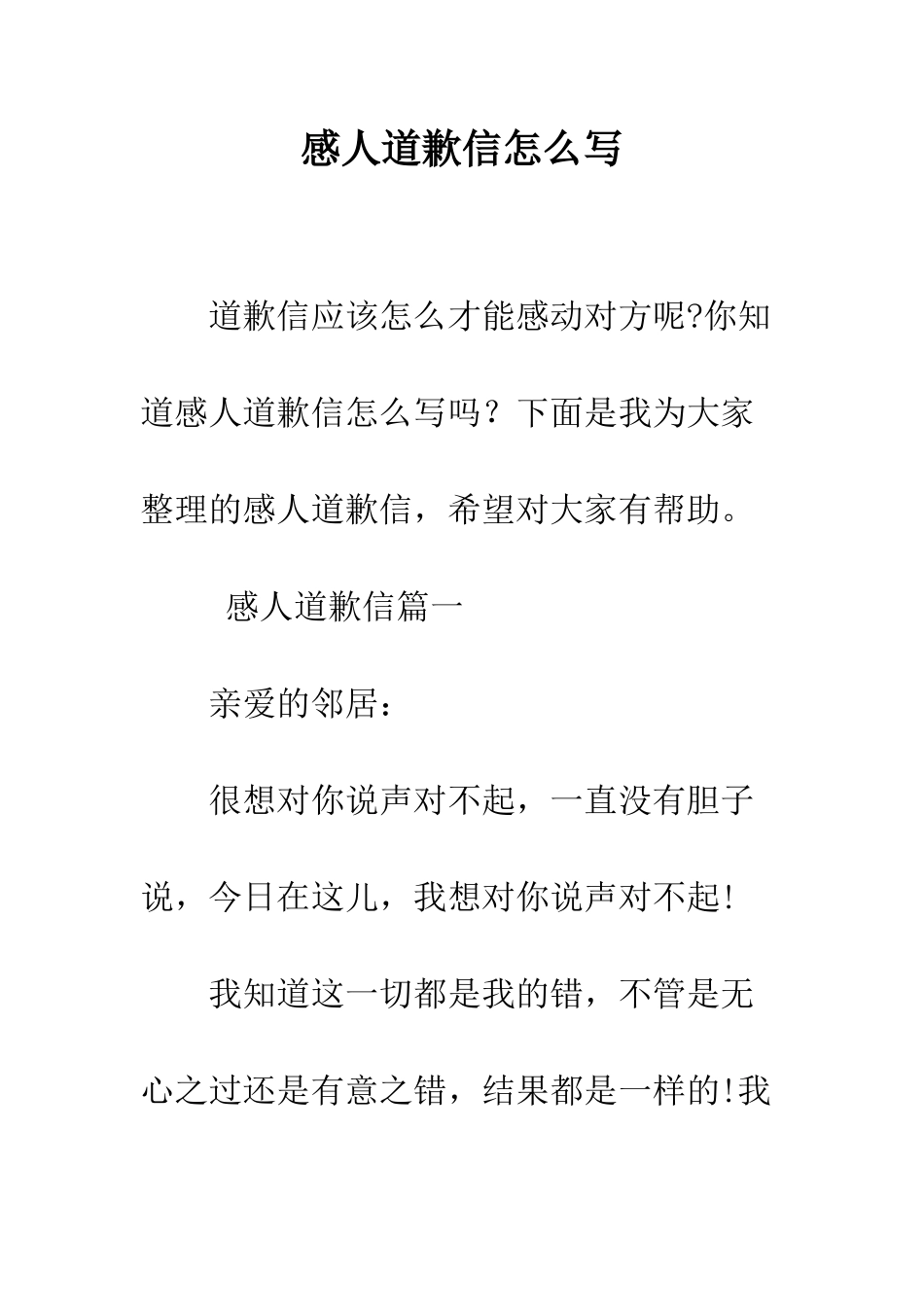 感人道歉信怎么写

道歉信应该怎么才能感动对方呢?你知道感人道歉信怎么写吗？下面是我为大家整理的感人道歉信，希望对大家有帮助。

感人道歉信篇一

亲爱的邻居：

很想对你说声对不起，一直没有胆子说，今日在这儿，我想对你说声对不起!

我知道这一切都是我的错，不管是无心之过还是有意之错，结果都是一样的!我